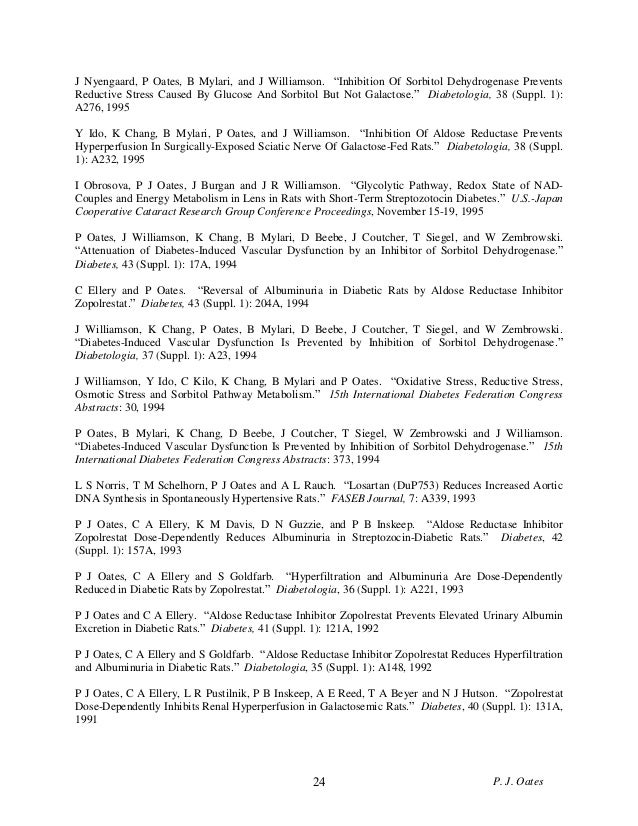 J Nyengaard, P Oates, B Mylari, and J Williamson. "Inhibition Of Sorbitol Dehydrogenase Prevents Reductive Stress Caused By Glucose And Sorbitol But Not Galactose." Diabetologia, 38 (Suppl. 1): A276, 1995

Y Ido, K Chang, B Mylari, P Oates, and J Williamson. "Inhibition Of Aldose Reductase Prevents Hyperperfusion In Surgically-Exposed Sciatic Nerve Of Galactose-Fed Rats." Diabetologia, 38 (Suppl. 1): A232, 1995

I Obrosova, P J Oates, J Burgan and J R Williamson. "Glycolytic Pathway, Redox State of NAD-Couples and Energy Metabolism in Lens in Rats with Short-Term Streptozotocin Diabetes." U.S.-Japan Cooperative Cataract Research Group Conference Proceedings, November 15-19, 1995

P Oates, J Williamson, K Chang, B Mylari, D Beebe, J Coutcher, T Siegel, and W Zembrowski. "Attenuation of Diabetes-Induced Vascular Dysfunction by an Inhibitor of Sorbitol Dehydrogenase." Diabetes, 43 (Suppl. 1): 17A, 1994

C Ellery and P Oates. "Reversal of Albuminuria in Diabetic Rats by Aldose Reductase Inhibitor Zopolrestat." Diabetes, 43 (Suppl. 1): 204A, 1994

J Williamson, K Chang, P Oates, B Mylari, D Beebe, J Coutcher, T Siegel, and W Zembrowski. "Diabetes-Induced Vascular Dysfunction Is Prevented by Inhibition of Sorbitol Dehydrogenase." Diabetologia, 37 (Suppl. 1): A23, 1994

J Williamson, Y Ido, C Kilo, K Chang, B Mylari and P Oates. "Oxidative Stress, Reductive Stress, Osmotic Stress and Sorbitol Pathway Metabolism." 15th International Diabetes Federation Congress Abstracts: 30, 1994

P Oates, B Mylari, K Chang, D Beebe, J Coutcher, T Siegel, W Zembrowski and J Williamson. "Diabetes-Induced Vascular Dysfunction Is Prevented by Inhibition of Sorbitol Dehydrogenase." 15th International Diabetes Federation Congress Abstracts: 373, 1994

L S Norris, T M Schelhorn, P J Oates and A L Rauch. "Losartan (DuP753) Reduces Increased Aortic DNA Synthesis in Spontaneously Hypertensive Rats." FASEB Journal, 7: A339, 1993

P J Oates, C A Ellery, K M Davis, D N Guzzie, and P B Inskeep. "Aldose Reductase Inhibitor Zopolrestat Dose-Dependently Reduces Albuminuria in Streptozocin-Diabetic Rats." Diabetes, 42 (Suppl. 1): 157A, 1993

P J Oates, C A Ellery and S Goldfarb. "Hyperfiltration and Albuminuria Are Dose-Dependently Reduced in Diabetic Rats by Zopolrestat." Diabetologia, 36 (Suppl. 1): A221, 1993

P J Oates and C A Ellery. "Aldose Reductase Inhibitor Zopolrestat Prevents Elevated Urinary Albumin Excretion in Diabetic Rats." Diabetes, 41 (Suppl. 1): 121A, 1992

P J Oates, C A Ellery and S Goldfarb. "Aldose Reductase Inhibitor Zopolrestat Reduces Hyperfiltration and Albuminuria in Diabetic Rats." Diabetologia, 35 (Suppl. 1): A148, 1992

P J Oates, C A Ellery, L R Pustilnik, P B Inskeep, A E Reed, T A Beyer and N J Hutson. "Zopolrestat Dose-Dependently Inhibits Renal Hyperperfusion in Galactosemic Rats." Diabetes, 40 (Suppl. 1): 131A, 1991

24

P. J. Oates